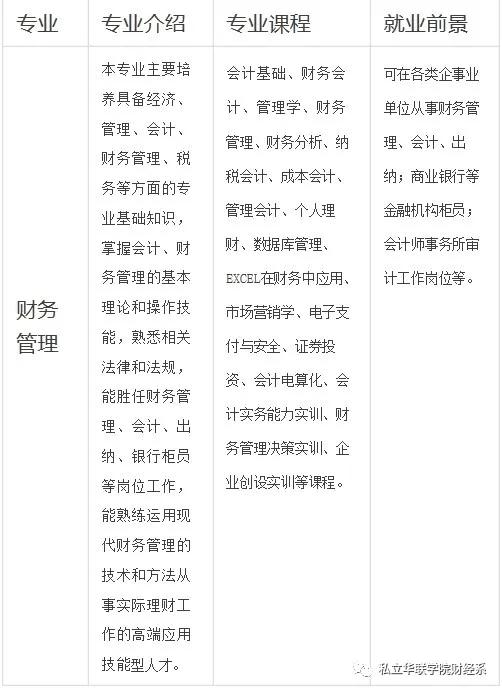 | 专业 | 专业介绍 | 专业课程 | 就业前景 |
|---|---|---|---|
| 财务管理 | 本专业主要培养具备经济、管理、会计、财务管理、税务等方面的专业基础知识，掌握会计、财务管理的基本理论和操作技能，熟悉相关法律和法规，能胜任财务管理、会计、出纳、银行柜员等岗位工作，能熟练运用现代财务管理的技术和方法从事实际理财工作的高端应用技能型人才。 | 会计基础、财务会计、管理学、财务管理、财务分析、纳税会计、成本会计、管理会计、个人理财、数据库管理、EXCEL在财务中应用、市场营销学、电子支付与安全、证券投资、会计电算化、会计实务能力实训、财务管理决策实训、企业创设实训等课程。 | 可在各类企事业单位从事财务管理、会计、出纳；商业银行等金融机构柜员；会计师事务所审计工作岗位等。 |

私立华联学院财经系